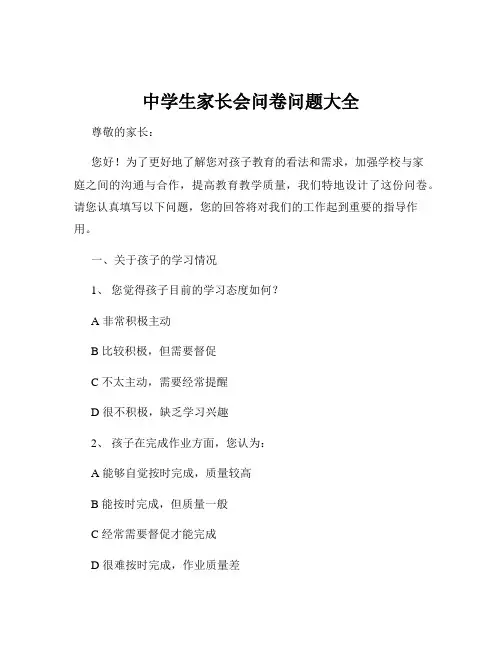 中学生家长会问卷问题大全

尊敬的家长：

您好！为了更好地了解您对孩子教育的看法和需求，加强学校与家庭之间的沟通与合作，提高教育教学质量，我们特地设计了这份问卷。请您认真填写以下问题，您的回答将对我们的工作起到重要的指导作用。

一、关于孩子的学习情况

1、 您觉得孩子目前的学习态度如何？

A 非常积极主动

B 比较积极，但需要督促

C 不太主动，需要经常提醒

D 很不积极，缺乏学习兴趣

2、 孩子在完成作业方面，您认为：

A 能够自觉按时完成，质量较高

B 能按时完成，但质量一般

C 经常需要督促才能完成

D 很难按时完成，作业质量差